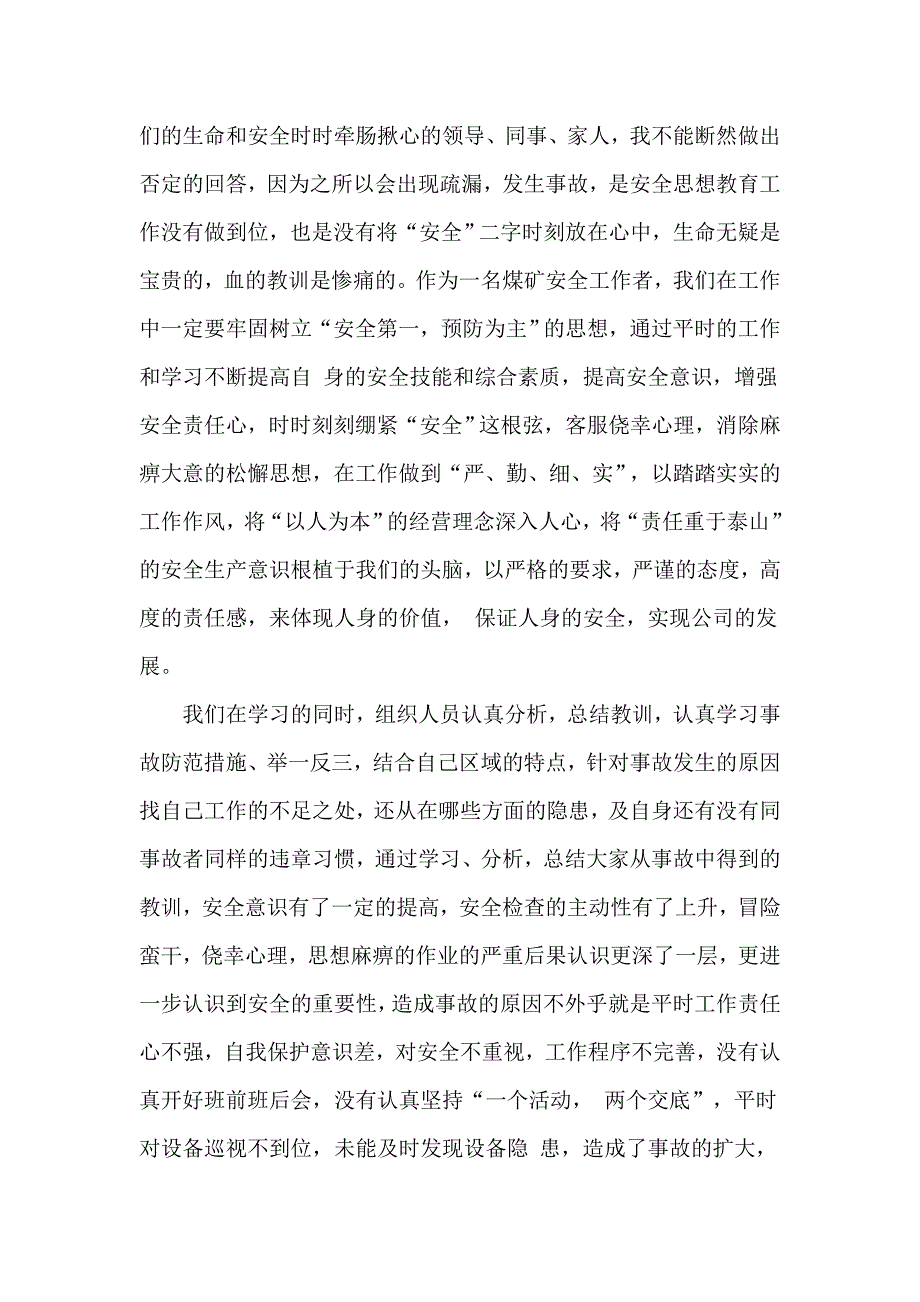 们的生命和安全时时牵肠揪心的领导、同事、家人，我不能断然做出否定的回答，因为之所以会出现疏漏，发生事故，是安全思想教育工作没有做到位，也是没有将“安全”二字时刻放在心中，生命无疑是宝贵的，血的教训是惨痛的。作为一名煤矿安全工作者，我们在工作中一定要牢固树立“安全第一，预防为主”的思想，通过平时的工作和学习不断提高自 身的安全技能和综合素质，提高安全意识，增强安全责任心，时时刻刻绷紧“安全”这根弦，客服侥幸心理，消除麻痹大意的松懈思想，在工作做到“严、勤、细、实”，以踏踏实实的工作作风，将“以人为本”的经营理念深入人心，将“责任重于泰山”的安全生产意识根植于我们的头脑，以严格的要求，严谨的态度，高度的责任感，来体现人身的价值， 保证人身的安全，实现公司的发展。

我们在学习的同时，组织人员认真分析，总结教训，认真学习事故防范措施、举一反三，结合自己区域的特点，针对事故发生的原因找自己工作的不足之处，还从在哪些方面的隐患，及自身还有没有同事故者同样的违章习惯，通过学习、分析，总结大家从事故中得到的教训，安全意识有了一定的提高，安全检查的主动性有了上升，冒险蛮干，侥幸心理，思想麻痹的作业的严重后果认识更深了一层，更进一步认识到安全的重要性，造成事故的原因不外乎就是平时工作责任心不强，自我保护意识差，对安全不重视，工作程序不完善，没有认真开好班前班后会，没有认真坚持“一个活动， 两个交底”，平时对设备巡视不到位，未能及时发现设备隐 患，造成了事故的扩大，